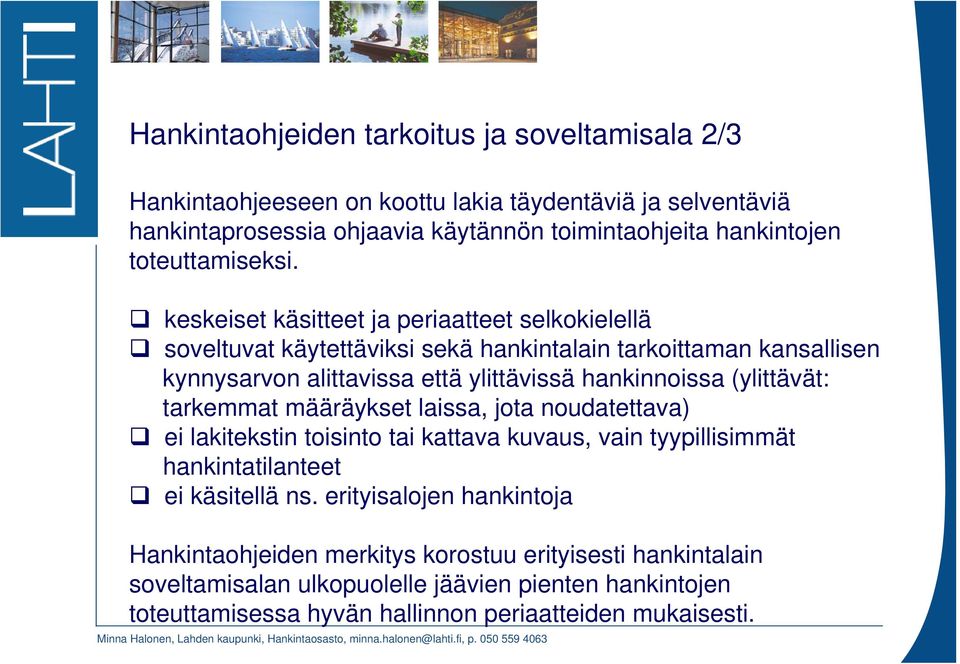 LAHTI

Hankintaohjeiden tarkoitus ja soveltamisala 2/3

Hankintaohjeeseen on koottu lakia täydentäviä ja selventäviä hankintaprosessia ohjaavia käytännön toimintaohjeita hankintojen toteuttamiseksi.

❑ keskeiset käsitteet ja periaatteet selkokielellä
❑ soveltuvat käytettäviksi sekä hankintalain tarkoittaman kansallisen kynnysarvon alittavissa että ylittävissä hankinnoissa (ylittävät: tarkemmat määräykset laissa, jota noudatettava)
❑ ei lakitekstin toisinto tai kattava kuvaus, vain tyypillisimmät hankintatilanteet
❑ ei käsitellä ns. erityisalojen hankintoja

Hankintaohjeiden merkitys korostuu erityisesti hankintalain soveltamisalan ulkopuolelle jäävien pienten hankintojen toteuttamisessa hyvän hallinnon periaatteiden mukaisesti.

Minna Halonen, Lahden kaupunki, Hankintaosasto, minna.halonen@lahti.fi, p. 050 559 4063